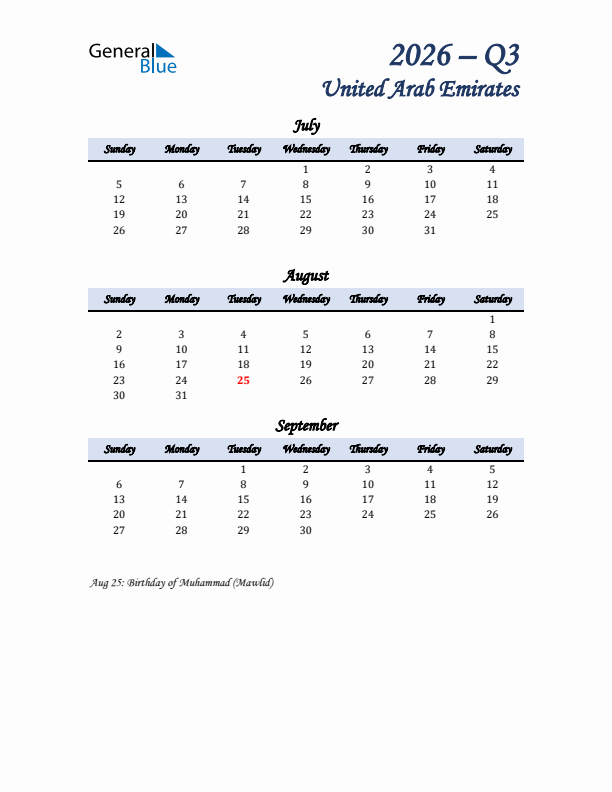 General Blue

2026 – Q3
United Arab Emirates

July

| Sunday | Monday | Tuesday | Wednesday | Thursday | Friday | Saturday |
|---|---|---|---|---|---|---|
| | | | 1 | 2 | 3 | 4 |
| 5 | 6 | 7 | 8 | 9 | 10 | 11 |
| 12 | 13 | 14 | 15 | 16 | 17 | 18 |
| 19 | 20 | 21 | 22 | 23 | 24 | 25 |
| 26 | 27 | 28 | 29 | 30 | 31 | |

August

| Sunday | Monday | Tuesday | Wednesday | Thursday | Friday | Saturday |
|---|---|---|---|---|---|---|
| | | | | | | 1 |
| 2 | 3 | 4 | 5 | 6 | 7 | 8 |
| 9 | 10 | 11 | 12 | 13 | 14 | 15 |
| 16 | 17 | 18 | 19 | 20 | 21 | 22 |
| 23 | 24 | 25 | 26 | 27 | 28 | 29 |
| 30 | 31 | | | | | |

September

| Sunday | Monday | Tuesday | Wednesday | Thursday | Friday | Saturday |
|---|---|---|---|---|---|---|
| | | 1 | 2 | 3 | 4 | 5 |
| 6 | 7 | 8 | 9 | 10 | 11 | 12 |
| 13 | 14 | 15 | 16 | 17 | 18 | 19 |
| 20 | 21 | 22 | 23 | 24 | 25 | 26 |
| 27 | 28 | 29 | 30 | | | |

Aug 25: Birthday of Muhammad (Mawlid)